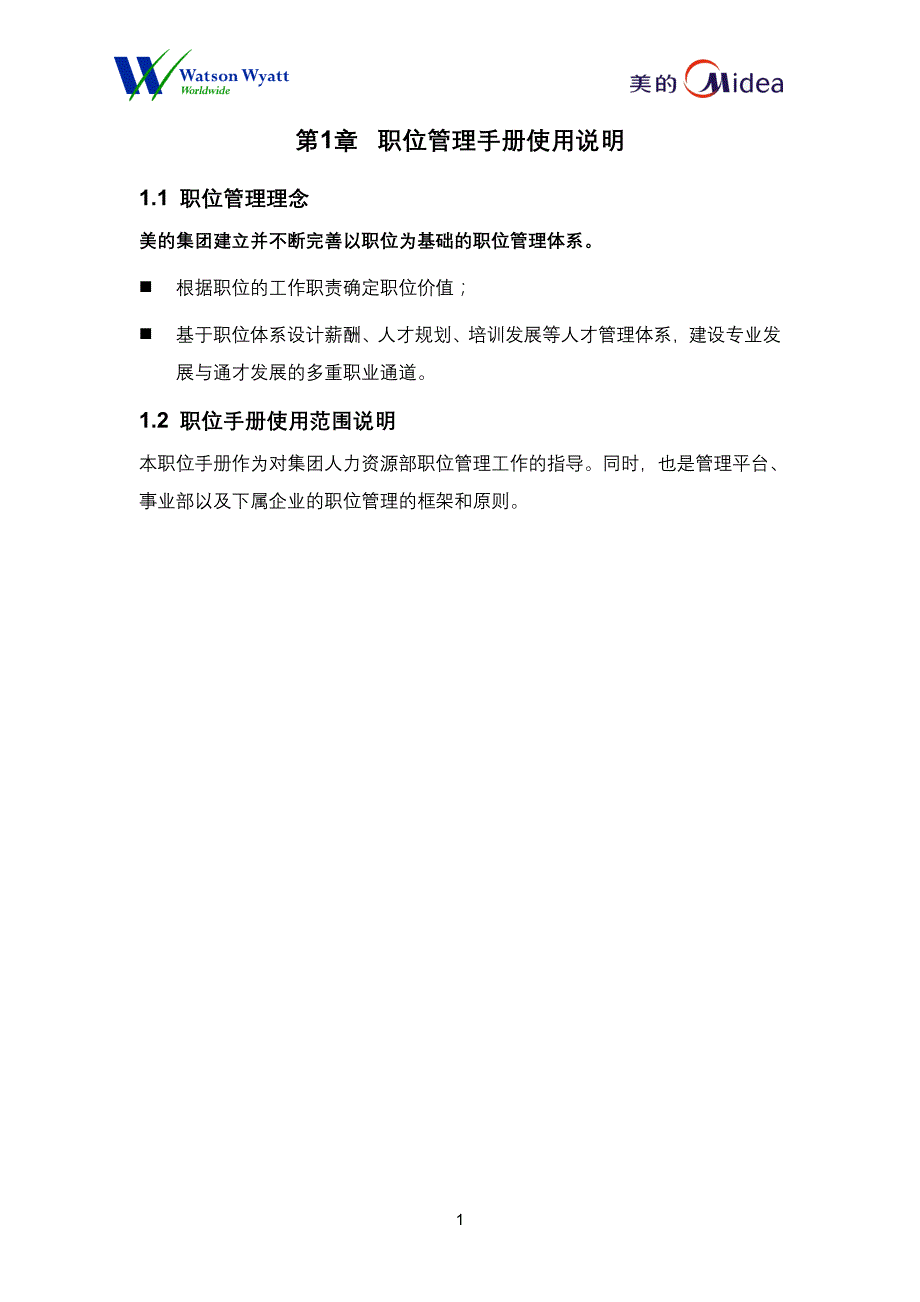 Watson Wyatt
Worldwide

美的 Midea

第1章 职位管理手册使用说明

1.1 职位管理理念

美的集团建立并不断完善以职位为基础的职位管理体系。

■ 根据职位的工作职责确定职位价值；

■ 基于职位体系设计薪酬、人才规划、培训发展等人才管理体系，建设专业发展与通才发展的多重职业通道。

1.2 职位手册使用范围说明

本职位手册作为对集团人力资源部职位管理工作的指导。同时，也是管理平台、事业部以及下属企业的职位管理的框架和原则。

1